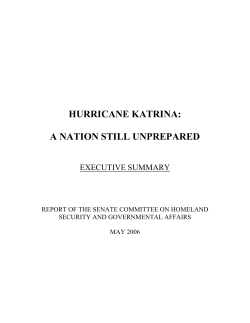 HURRICANE KATRINA:

A NATION STILL UNPREPARED

EXECUTIVE SUMMARY

REPORT OF THE SENATE COMMITTEE ON HOMELAND SECURITY AND GOVERNMENTAL AFFAIRS

MAY 2006